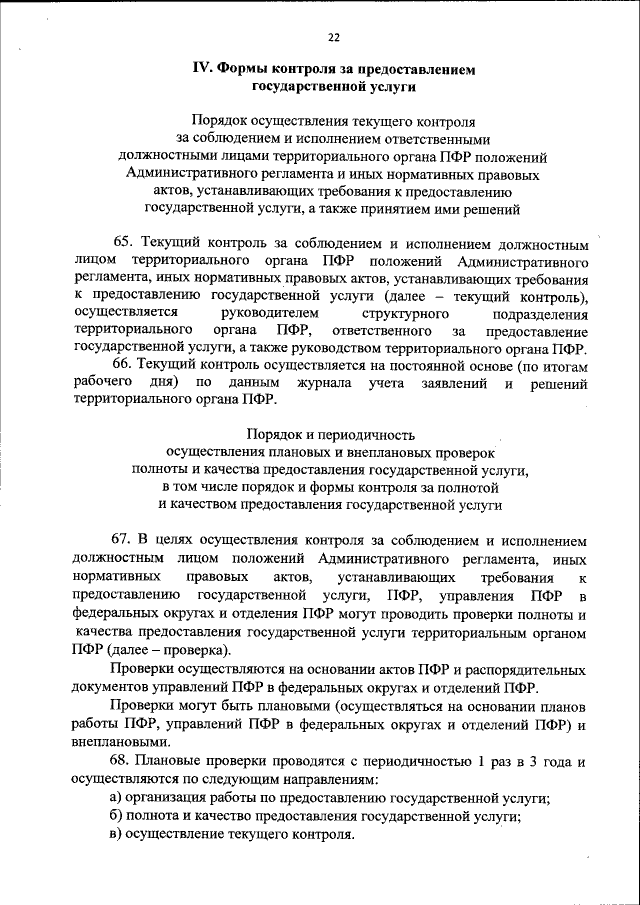 22

IV. Формы контроля за предоставлением государственной услуги

Порядок осуществления текущего контроля за соблюдением и исполнением ответственными должностными лицами территориального органа ПФР положений Административного регламента и иных нормативных правовых актов, устанавливающих требования к предоставлению государственной услуги, а также принятием ими решений

65. Текущий контроль за соблюдением и исполнением должностным лицом территориального органа ПФР положений Административного регламента, иных нормативных правовых актов, устанавливающих требования к предоставлению государственной услуги (далее – текущий контроль), осуществляется руководителем структурного подразделения территориального органа ПФР, ответственного за предоставление государственной услуги, а также руководством территориального органа ПФР.

66. Текущий контроль осуществляется на постоянной основе (по итогам рабочего дня) по данным журнала учета заявлений и решений территориального органа ПФР.

Порядок и периодичность осуществления плановых и внеплановых проверок полноты и качества предоставления государственной услуги, в том числе порядок и формы контроля за полнотой и качеством предоставления государственной услуги

67. В целях осуществления контроля за соблюдением и исполнением должностным лицом положений Административного регламента, иных нормативных правовых актов, устанавливающих требования к предоставлению государственной услуги, ПФР, управления ПФР в федеральных округах и отделения ПФР могут проводить проверки полноты и качества предоставления государственной услуги территориальным органом ПФР (далее – проверка).

Проверки осуществляются на основании актов ПФР и распорядительных документов управлений ПФР в федеральных округах и отделений ПФР.

Проверки могут быть плановыми (осуществляться на основании планов работы ПФР, управлений ПФР в федеральных округах и отделений ПФР) и внеплановыми.

68. Плановые проверки проводятся с периодичностью 1 раз в 3 года и осуществляются по следующим направлениям:

а) организация работы по предоставлению государственной услуги;

б) полнота и качество предоставления государственной услуги;

в) осуществление текущего контроля.